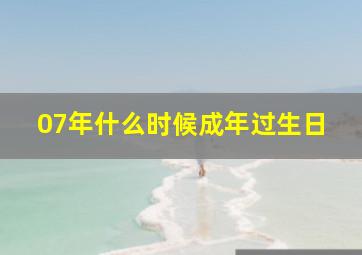 07年什么时候成年过生日